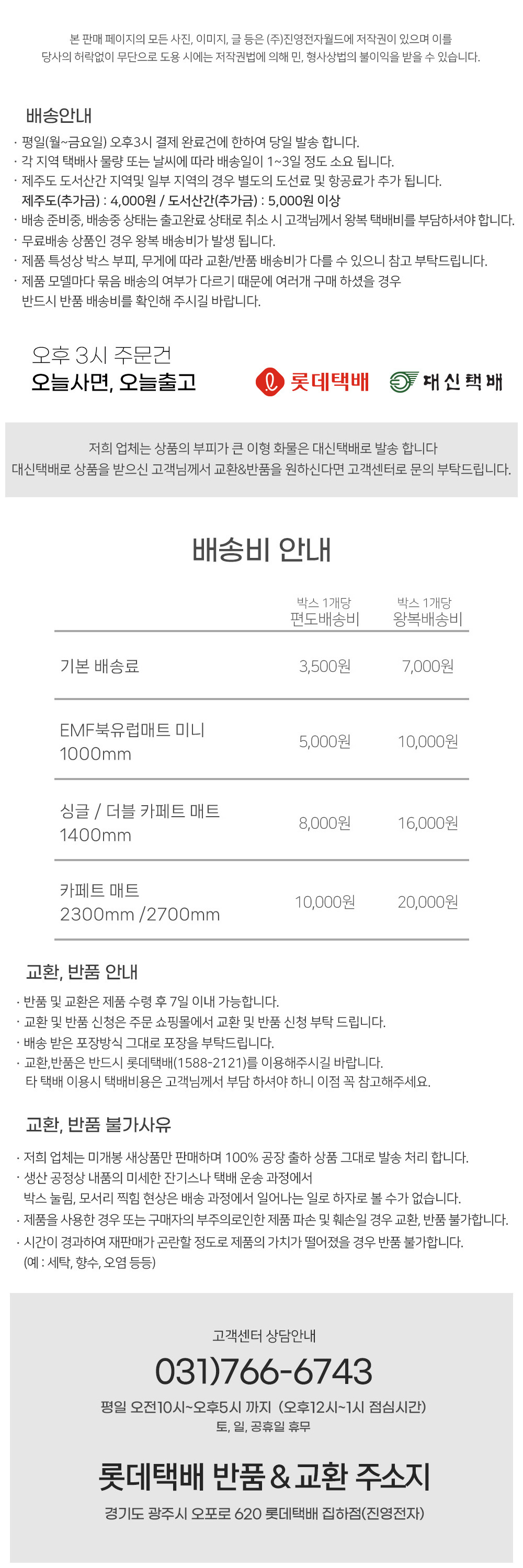 본 판매 페이지의 모든 사진, 이미지, 글 등은 (주)진영전자월드에 저작권이 있으며 이를 당사의 허락없이 무단으로 도용 시에는 저작권법에 의해 민, 형사상법의 불이익을 받을 수 있습니다.

배송안내

· 평일(월~금요일) 오후3시 결제 완료건에 한하여 당일 발송 합니다.
· 각 지역 택배사 물량 또는 날씨에 따라 배송일이 1~3일 정도 소요 됩니다.
· 제주도 도서산간 지역및 일부 지역의 경우 별도의 도선료 및 항공료가 추가 됩니다.
제주도(추가금) : 4,000원 / 도서산간(추가금) : 5,000원 이상
· 배송 준비중, 배송중 상태는 출고완료 상태로 취소 시 고객님께서 왕복 택배비를 부담하셔야 합니다.
· 무료배송 상품인 경우 왕복 배송비가 발생 됩니다.
· 제품 특성상 박스 부피, 무게에 따라 교환/반품 배송비가 다를 수 있으니 참고 부탁드립니다.
· 제품 모델마다 묶음 배송의 여부가 다르기 때문에 여러개 구매 하셨을 경우 반드시 반품 배송비를 확인해 주시길 바랍니다.

오후 3시 주문건
오늘사면, 오늘출고

롯데택배

대신택배

저희 업체는 상품의 부피가 큰 이형 화물은 대신택배로 발송 합니다
대신택배로 상품을 받으신 고객님께서 교환&반품을 원하신다면 고객센터로 문의 부탁드립니다.

배송비 안내

| | 박스 1개당 편도배송비 | 박스 1개당 왕복배송비 |
|---|---|---|
| 기본 배송료 | 3,500원 | 7,000원 |
| EMF북유럽매트 미니 1000mm | 5,000원 | 10,000원 |
| 싱글 / 더블 카페트 매트 1400mm | 8,000원 | 16,000원 |
| 카페트 매트 2300mm /2700mm | 10,000원 | 20,000원 |

교환, 반품 안내

· 반품 및 교환은 제품 수령 후 7일 이내 가능합니다.
· 교환 및 반품 신청은 주문 쇼핑몰에서 교환 및 반품 신청 부탁 드립니다.
· 배송 받은 포장방식 그대로 포장을 부탁드립니다.
· 교환,반품은 반드시 롯데택배(1588-2121)를 이용해주시길 바랍니다.
타 택배 이용시 택배비용은 고객님께서 부담 하셔야 하니 이점 꼭 참고해주세요.

교환, 반품 불가사유

· 저희 업체는 미개봉 새상품만 판매하며 100% 공장 출하 상품 그대로 발송 처리 합니다.
· 생산 공정상 내품의 미세한 잔기스나 택배 운송 과정에서 박스 눌림, 모서리 찍힘 현상은 배송 과정에서 일어나는 일로 하자로 볼 수가 없습니다.
· 제품을 사용한 경우 또는 구매자의 부주의로인한 제품 파손 및 훼손일 경우 교환, 반품 불가합니다.
· 시간이 경과하여 재판매가 곤란할 정도로 제품의 가치가 떨어졌을 경우 반품 불가합니다.
(예 : 세탁, 향수, 오염 등등)

고객센터 상담안내
031)766-6743
평일 오전10시~오후5시 까지 (오후12시~1시 점심시간)
토, 일, 공휴일 휴무

롯데택배 반품 & 교환 주소지
경기도 광주시 오포로 620 롯데택배 집하점(진영전자)